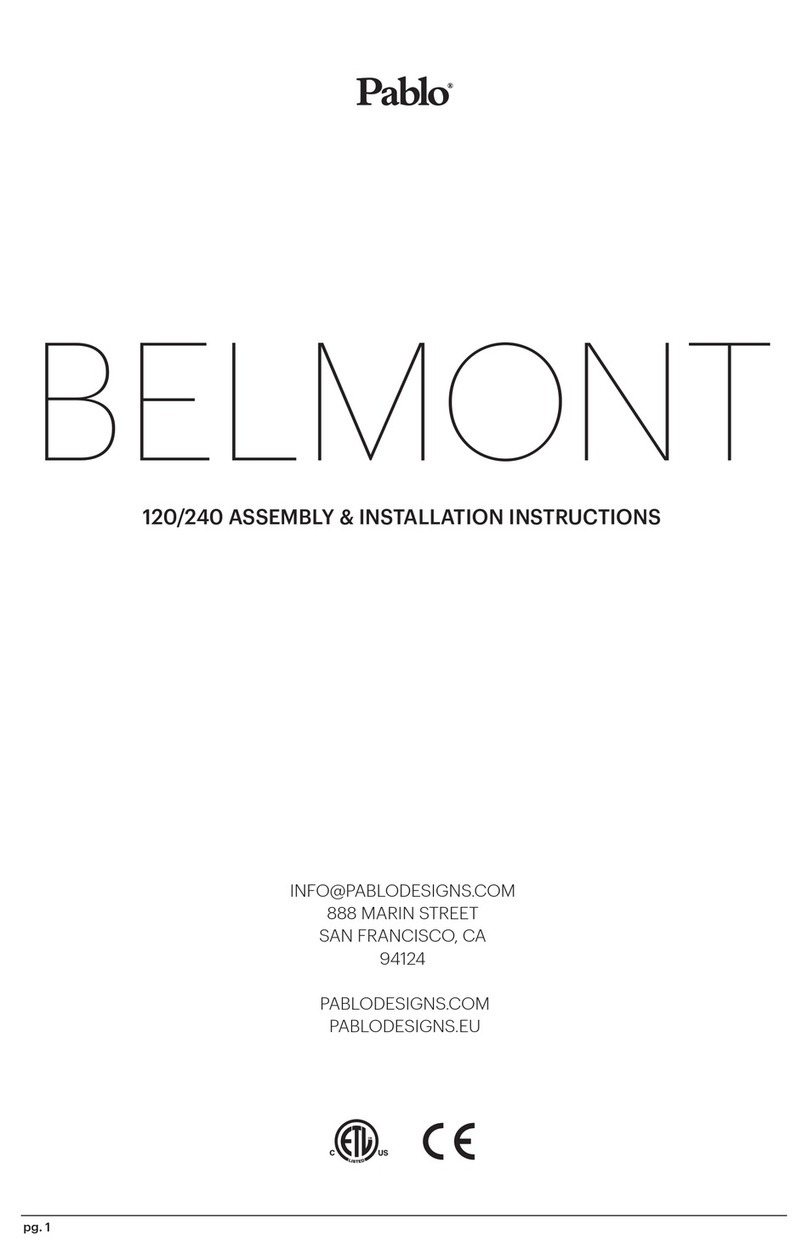 Pablo®

BELMONT

120/240 ASSEMBLY & INSTALLATION INSTRUCTIONS

INFO@PABLODESIGNS.COM
888 MARIN STREET
SAN FRANCISCO, CA
94124

PABLODESIGNS.COM
PABLODESIGNS.EU

C ETL LISTED US CE

pg. 1